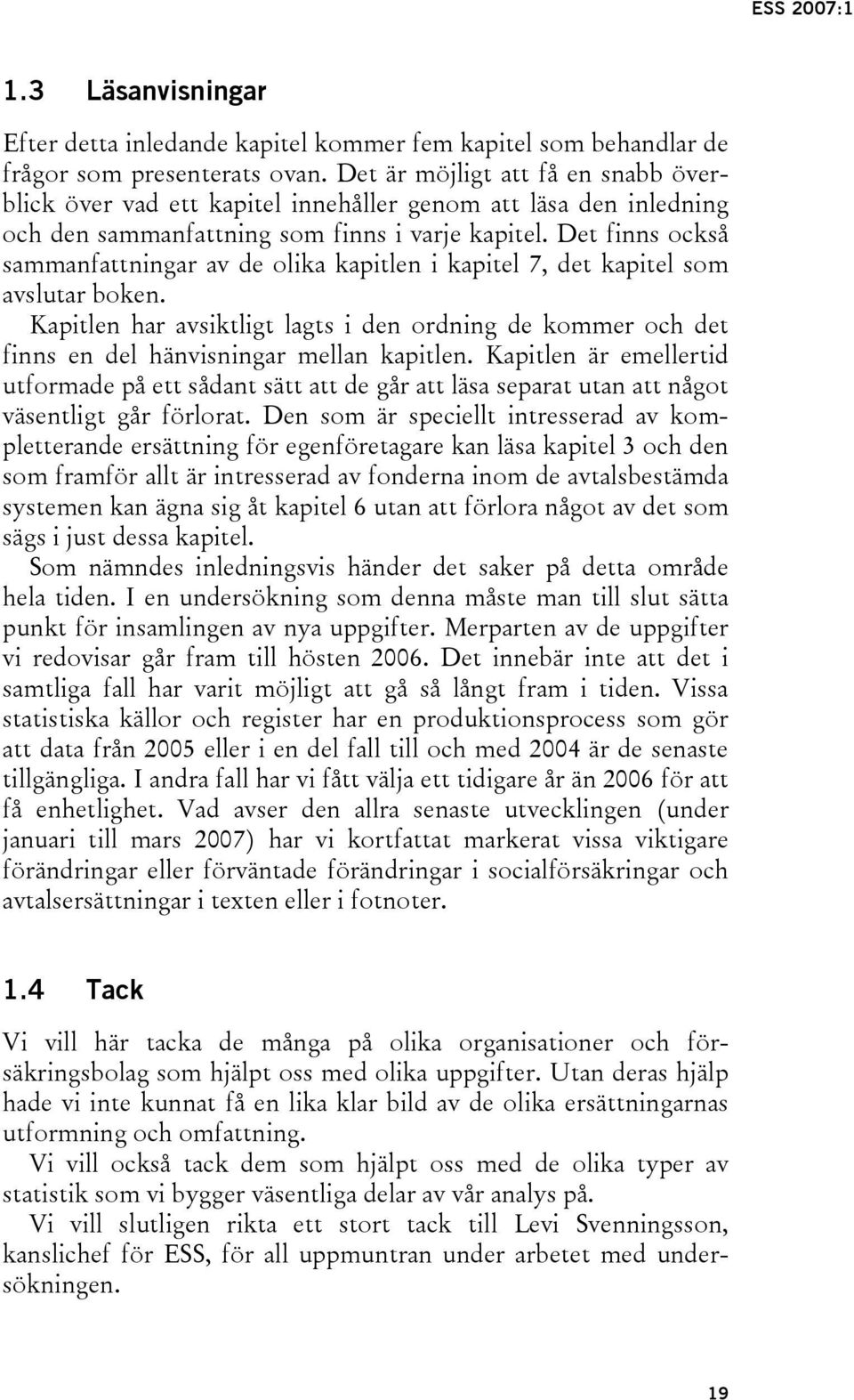 ESS 2007:1

1.3 Läsanvisningar

Efter detta inledande kapitel kommer fem kapitel som behandlar de frågor som presenterats ovan. Det är möjligt att få en snabb överblick över vad ett kapitel innehåller genom att läsa den inledning och den sammanfattning som finns i varje kapitel. Det finns också sammanfattningar av de olika kapitlen i kapitel 7, det kapitel som avslutar boken.

Kapitlen har avsiktligt lagts i den ordning de kommer och det finns en del hänvisningar mellan kapitlen. Kapitlen är emellertid utformade på ett sådant sätt att de går att läsa separat utan att något väsentligt går förlorat. Den som är speciellt intresserad av kompletterande ersättning för egenföretagare kan läsa kapitel 3 och den som framför allt är intresserad av fonderna inom de avtalsbestämda systemen kan ägna sig åt kapitel 6 utan att förlora något av det som sägs i just dessa kapitel.

Som nämndes inledningsvis händer det saker på detta område hela tiden. I en undersökning som denna måste man till slut sätta punkt för insamlingen av nya uppgifter. Merparten av de uppgifter vi redovisar går fram till hösten 2006. Det innebär inte att det i samtliga fall har varit möjligt att gå så långt fram i tiden. Vissa statistiska källor och register har en produktionsprocess som gör att data från 2005 eller i en del fall till och med 2004 är de senaste tillgängliga. I andra fall har vi fått välja ett tidigare år än 2006 för att få enhetlighet. Vad avser den allra senaste utvecklingen (under januari till mars 2007) har vi kortfattat markerat vissa viktigare förändringar eller förväntade förändringar i socialförsäkringar och avtalsersättningar i texten eller i fotnoter.

1.4 Tack

Vi vill här tacka de många på olika organisationer och försäkringsbolag som hjälpt oss med olika uppgifter. Utan deras hjälp hade vi inte kunnat få en lika klar bild av de olika ersättningarnas utformning och omfattning.

Vi vill också tack dem som hjälpt oss med de olika typer av statistik som vi bygger väsentliga delar av vår analys på.

Vi vill slutligen rikta ett stort tack till Levi Svenningsson, kanslichef för ESS, för all uppmuntran under arbetet med undersökningen.

19